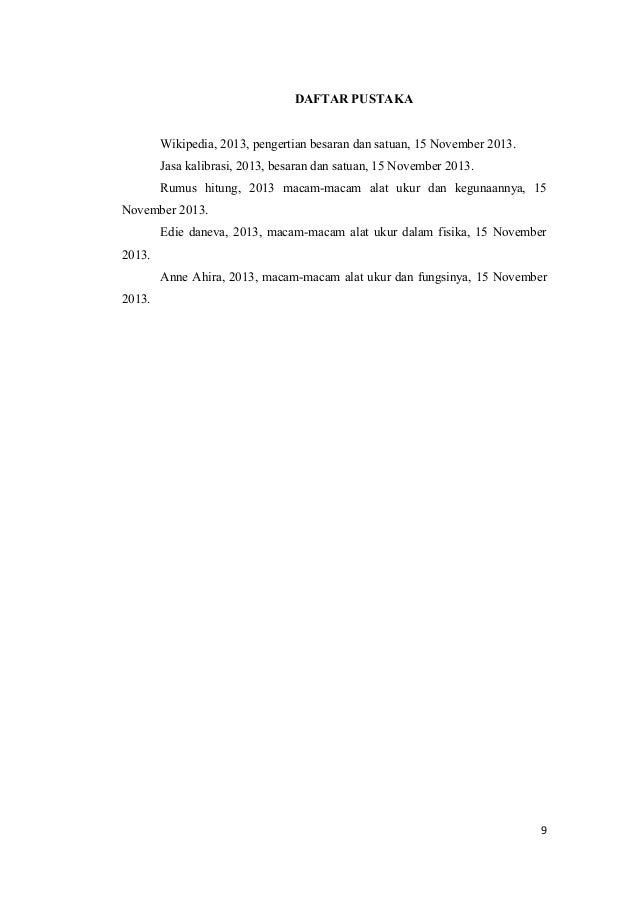 DAFTAR PUSTAKA

Wikipedia, 2013, pengertian besaran dan satuan, 15 November 2013.

Jasa kalibrasi, 2013, besaran dan satuan, 15 November 2013.

Rumus hitung, 2013 macam-macam alat ukur dan kegunaannya, 15 November 2013.

Edie daneva, 2013, macam-macam alat ukur dalam fisika, 15 November 2013.

Anne Ahira, 2013, macam-macam alat ukur dan fungsinya, 15 November 2013.

9